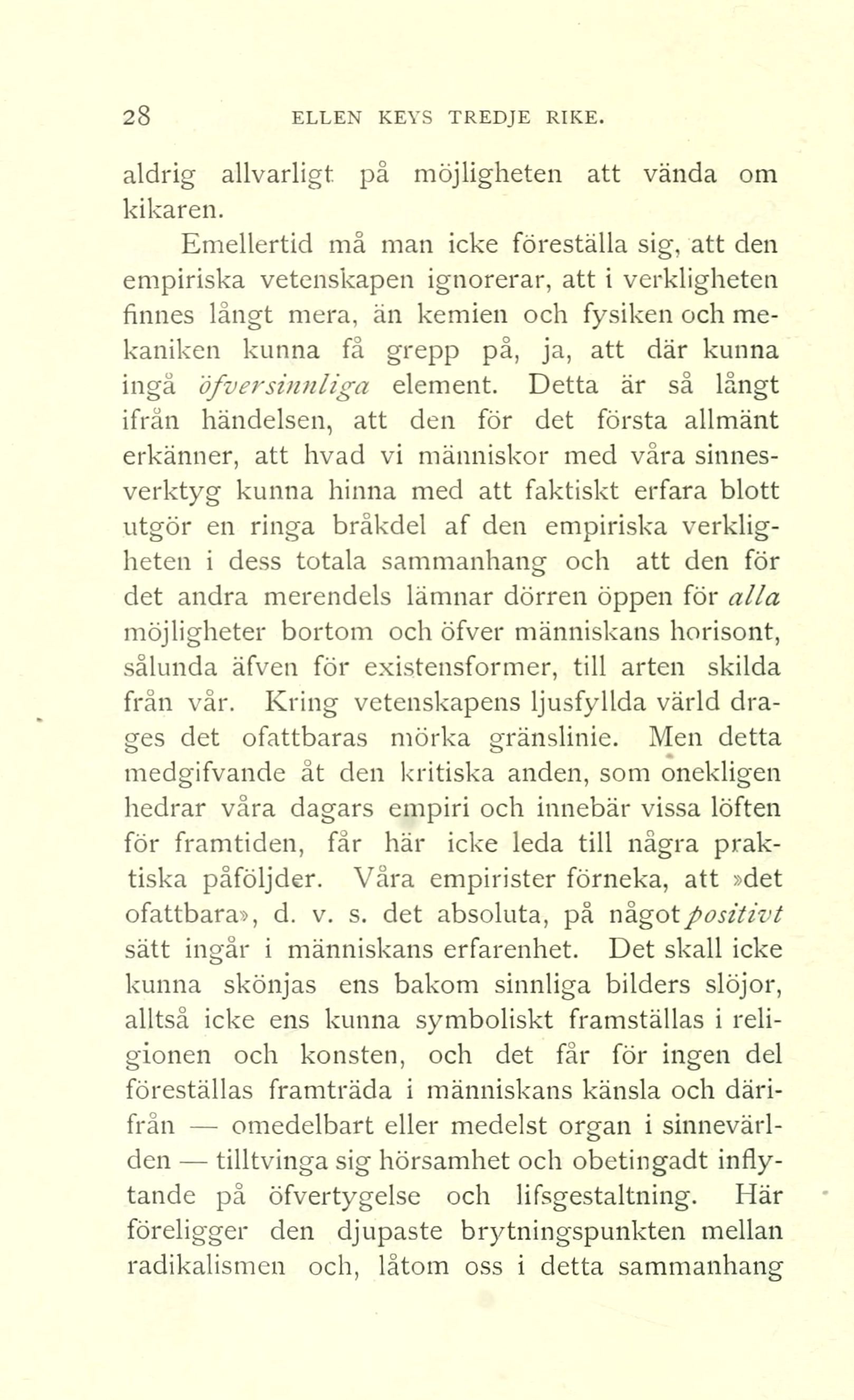 28 ELLEN KEYS TREDJE RIKE.

aldrig allvarligt på möjligheten att vända om kikaren.

Emellertid må man icke föreställa sig, att den empiriska vetenskapen ignorerar, att i verkligheten finnes långt mera, än kemien och fysiken och mekaniken kunna få grepp på, ja, att där kunna ingå öfversinnliga element. Detta är så långt ifrån händelsen, att den för det första allmänt erkänner, att hvad vi människor med våra sinnesverktyg kunna hinna med att faktiskt erfara blott utgör en ringa bråkdel af den empiriska verkligheten i dess totala sammanhang och att den för det andra merendels lämnar dörren öppen för alla möjligheter bortom och öfver människans horisont, sålunda äfven för existensformer, till arten skilda från vår. Kring vetenskapens ljusfyllda värld drages det ofattbaras mörka gränslinie. Men detta medgifvande åt den kritiska anden, som onekligen hedrar våra dagars empiri och innebär vissa löften för framtiden, får här icke leda till några praktiska påföljder. Våra empirister förneka, att »det ofattbara», d. v. s. det absoluta, på något positivt sätt ingår i människans erfarenhet. Det skall icke kunna skönjas ens bakom sinnliga bilders slöjor, alltså icke ens kunna symboliskt framställas i religionen och konsten, och det får för ingen del föreställas framträda i människans känsla och därifrån — omedelbart eller medelst organ i sinnevärlden — tilltvinga sig hörsamhet och obetingadt inflytande på öfvertygelse och lifsgestaltning. Här föreligger den djupaste brytningspunkten mellan radikalismen och, låtom oss i detta sammanhang